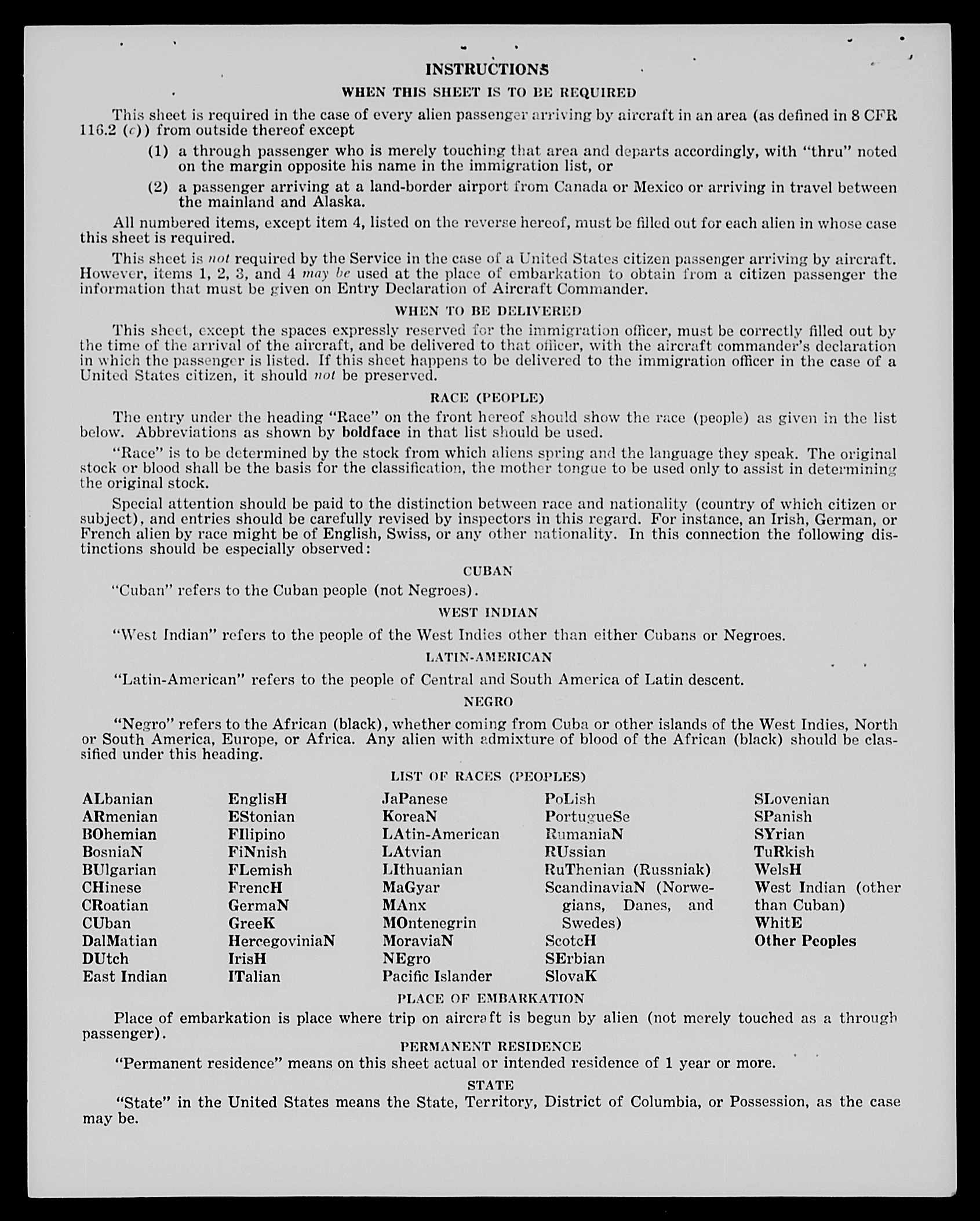 INSTRUCTIONS

WHEN THIS SHEET IS TO BE REQUIRED

This sheet is required in the case of every alien passenger arriving by aircraft in an area (as defined in 8 CFR 116.2 (c)) from outside thereof except

(1) a through passenger who is merely touching that area and departs accordingly, with "thru" noted on the margin opposite his name in the immigration list, or

(2) a passenger arriving at a land-border airport from Canada or Mexico or arriving in travel between the mainland and Alaska.

All numbered items, except item 4, listed on the reverse hereof, must be filled out for each alien in whose case this sheet is required.

This sheet is not required by the Service in the case of a United States citizen passenger arriving by aircraft. However, items 1, 2, 3, and 4 may be used at the place of embarkation to obtain from a citizen passenger the information that must be given on Entry Declaration of Aircraft Commander.

WHEN TO BE DELIVERED

This sheet, except the spaces expressly reserved for the immigration officer, must be correctly filled out by the time of the arrival of the aircraft, and be delivered to that officer, with the aircraft commander's declaration in which the passenger is listed. If this sheet happens to be delivered to the immigration officer in the case of a United States citizen, it should not be preserved.

RACE (PEOPLE)

The entry under the heading "Race" on the front hereof should show the race (people) as given in the list below. Abbreviations as shown by boldface in that list should be used.

"Race" is to be determined by the stock from which aliens spring and the language they speak. The original stock or blood shall be the basis for the classification, the mother tongue to be used only to assist in determining the original stock.

Special attention should be paid to the distinction between race and nationality (country of which citizen or subject), and entries should be carefully revised by inspectors in this regard. For instance, an Irish, German, or French alien by race might be of English, Swiss, or any other nationality. In this connection the following distinctions should be especially observed:

CUBAN

"Cuban" refers to the Cuban people (not Negroes).

WEST INDIAN

"West Indian" refers to the people of the West Indies other than either Cubans or Negroes.

LATIN-AMERICAN

"Latin-American" refers to the people of Central and South America of Latin descent.

NEGRO

"Negro" refers to the African (black), whether coming from Cuba or other islands of the West Indies, North or South America, Europe, or Africa. Any alien with admixture of blood of the African (black) should be classified under this heading.

LIST OF RACES (PEOPLES)

ALbanian
ARmenian
BOhemian
BosniaN
BUlgarian
CHinese
CRoatian
CUban
DalMatian
DUtch
East Indian

EnglisH
EStonian
FIlipino
FiNnish
FLemish
FrencH
GermaN
GreeK
HercegoviniaN
IrisH
ITalian

JaPanese
KoreaN
LAtin-American
LAtvian
LIthuanian
MaGyar
MAnx
MOntenegrin
MoraviaN
NEgro
Pacific Islander

PoLish
PortugueSe
RumaniaN
RUssian
RuThenian (Russniak)
ScandinaviaN (Norwegians, Danes, and Swedes)
ScotcH
SErbian
SlovaK

SLovenian
SPanish
SYrian
TuRkish
WelsH
West Indian (other than Cuban)
WhitE
Other Peoples

PLACE OF EMBARKATION

Place of embarkation is place where trip on aircraft is begun by alien (not merely touched as a through passenger).

PERMANENT RESIDENCE

"Permanent residence" means on this sheet actual or intended residence of 1 year or more.

STATE

"State" in the United States means the State, Territory, District of Columbia, or Possession, as the case may be.